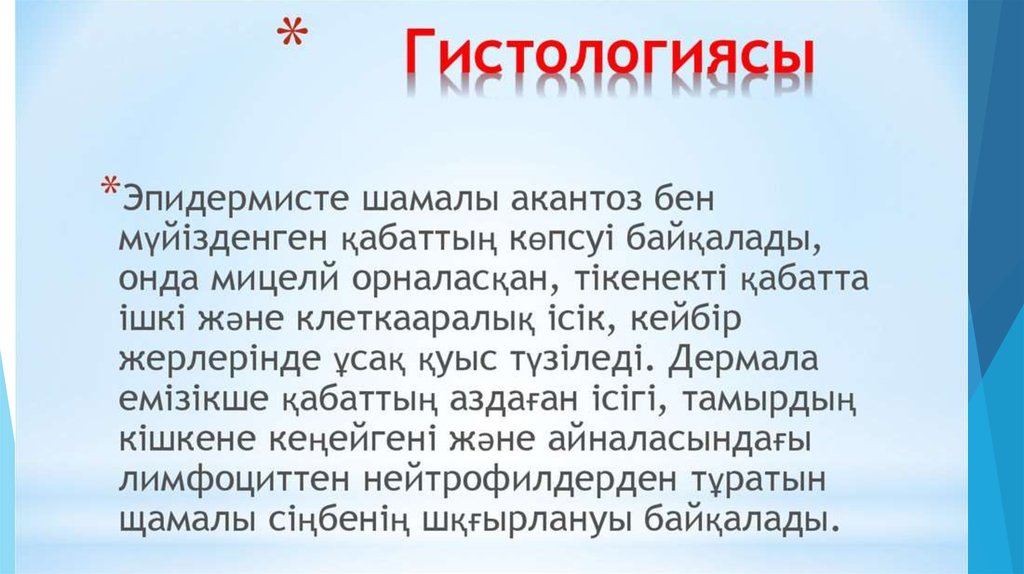 * Гистологиясы

*Эпидермисте шамалы акантоз бен мүйізденген қабаттың көпсуі байқалады, онда мицелй орналасқан, тікенекті қабатта ішкі және клеткааралық ісік, кейбір жерлерінде ұсақ қуыс түзіледі. Дермала емізікше қабаттың аздаған ісігі, тамырдың кішкене кеңейгені және айналасындағы лимфоциттен нейтрофилдерден тұратын щамалы сіңбенің шқғырлануы байқалады.